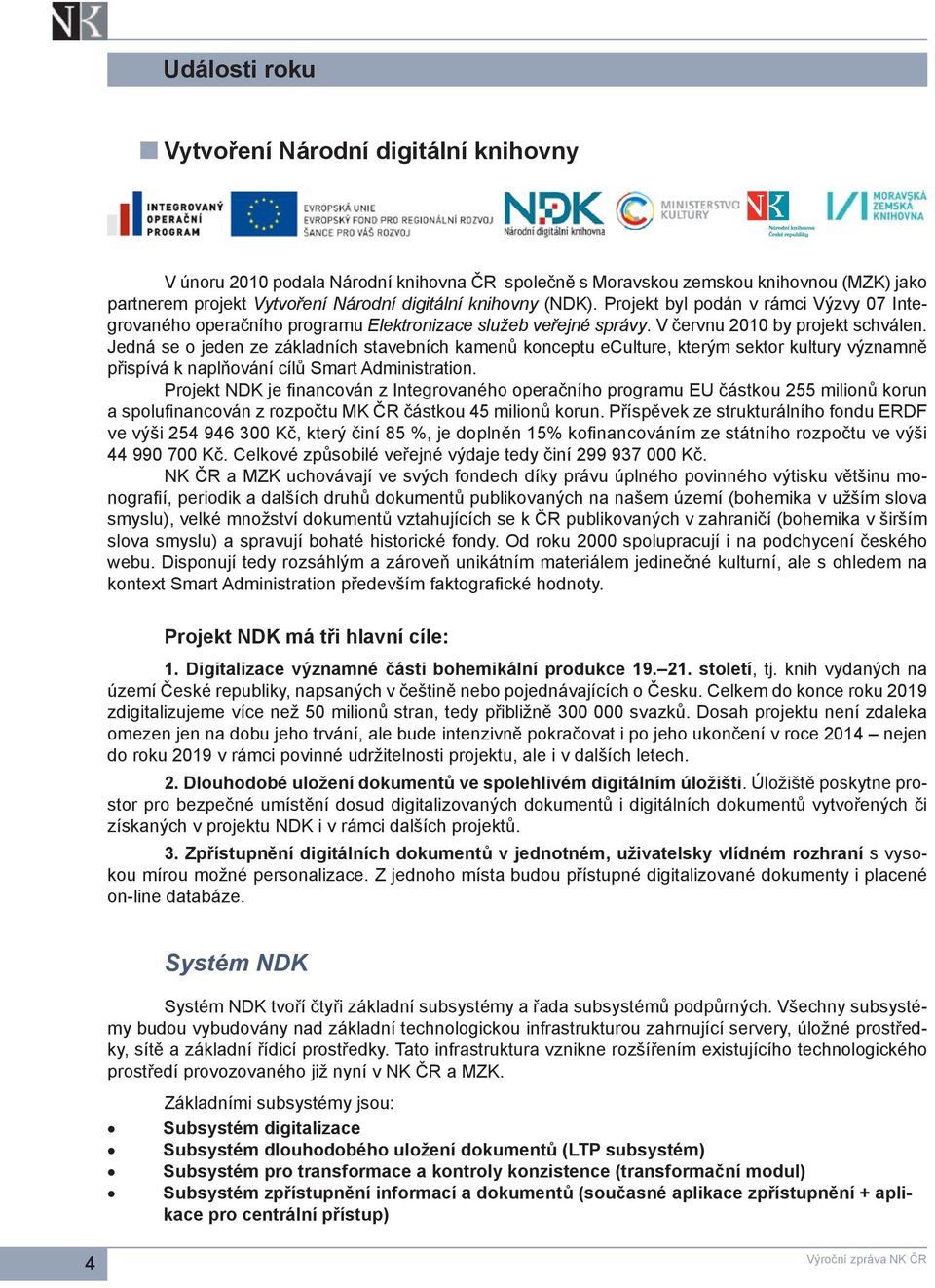 NK

Události roku

Vytvoření Národní digitální knihovny

INTEGROVANÝ OPERAČNÍ PROGRAM

EVROPSKÁ UNIE EVROPSKÝ FOND PRO REGIONÁLNÍ ROZVOJ ŠANCE PRO VÁŠ ROZVOJ

NDK Národní digitální knihovna

MINISTERSTVO KULTURY

NK Národní knihovna České republiky

MORAVSKÁ ZEMSKÁ KNIHOVNA

V únoru 2010 podala Národní knihovna ČR společně s Moravskou zemskou knihovnou (MZK) jako partnerem projekt Vytvoření Národní digitální knihovny (NDK). Projekt byl podán v rámci Výzvy 07 Integrovaného operačního programu Elektronizace služeb veřejné správy. V červnu 2010 by projekt schválen. Jedná se o jeden ze základních stavebních kamenů konceptu eCulture, kterým sektor kultury významně přispívá k naplňování cílů Smart Administration.

Projekt NDK je financován z Integrovaného operačního programu EU částkou 255 milionů korun a spolufinancován z rozpočtu MK ČR částkou 45 milionů korun. Příspěvek ze strukturálního fondu ERDF ve výši 254 946 300 Kč, který činí 85 %, je doplněn 15% kofinancováním ze státního rozpočtu ve výši 44 990 700 Kč. Celkové způsobilé veřejné výdaje tedy činí 299 937 000 Kč.

NK ČR a MZK uchovávají ve svých fondech díky právu úplného povinného výtisku většinu monografií, periodik a dalších druhů dokumentů publikovaných na našem území (bohemika v užším slova smyslu), velké množství dokumentů vztahujících se k ČR publikovaných v zahraničí (bohemika v širším slova smyslu) a spravují bohaté historické fondy. Od roku 2000 spolupracují i na podchycení českého webu. Disponují tedy rozsáhlým a zároveň unikátním materiálem jedinečné kulturní, ale s ohledem na kontext Smart Administration především faktografické hodnoty.

Projekt NDK má tři hlavní cíle:

1. Digitalizace významné části bohemikální produkce 19.–21. století, tj. knih vydaných na území České republiky, napsaných v češtině nebo pojednávajících o Česku. Celkem do konce roku 2019 zdigitalizujeme více než 50 milionů stran, tedy přibližně 300 000 svazků. Dosah projektu není zdaleka omezen jen na dobu jeho trvání, ale bude intenzivně pokračovat i po jeho ukončení v roce 2014 – nejen do roku 2019 v rámci povinné udržitelnosti projektu, ale i v dalších letech.

2. Dlouhodobé uložení dokumentů ve spolehlivém digitálním úložišti. Úložiště poskytne prostor pro bezpečné umístění dosud digitalizovaných dokumentů i digitálních dokumentů vytvořených či získaných v projektu NDK i v rámci dalších projektů.

3. Zpřístupnění digitálních dokumentů v jednotném, uživatelsky vlídném rozhraní s vysokou mírou možné personalizace. Z jednoho místa budou přístupné digitalizované dokumenty i placené on-line databáze.

Systém NDK

Systém NDK tvoří čtyři základní subsystémy a řada subsystémů podpůrných. Všechny subsystémy budou vybudovány nad základní technologickou infrastrukturou zahrnující servery, úložné prostředky, sítě a základní řídicí prostředky. Tato infrastruktura vznikne rozšířením existujícího technologického prostředí provozovaného již nyní v NK ČR a MZK.

Základními subsystémy jsou:

• Subsystém digitalizace
• Subsystém dlouhodobého uložení dokumentů (LTP subsystém)
• Subsystém pro transformace a kontroly konzistence (transformační modul)
• Subsystém zpřístupnění informací a dokumentů (současné aplikace zpřístupnění + aplikace pro centrální přístup)

4

Výroční zpráva NK ČR